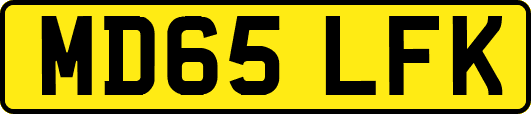 MD65 LFK